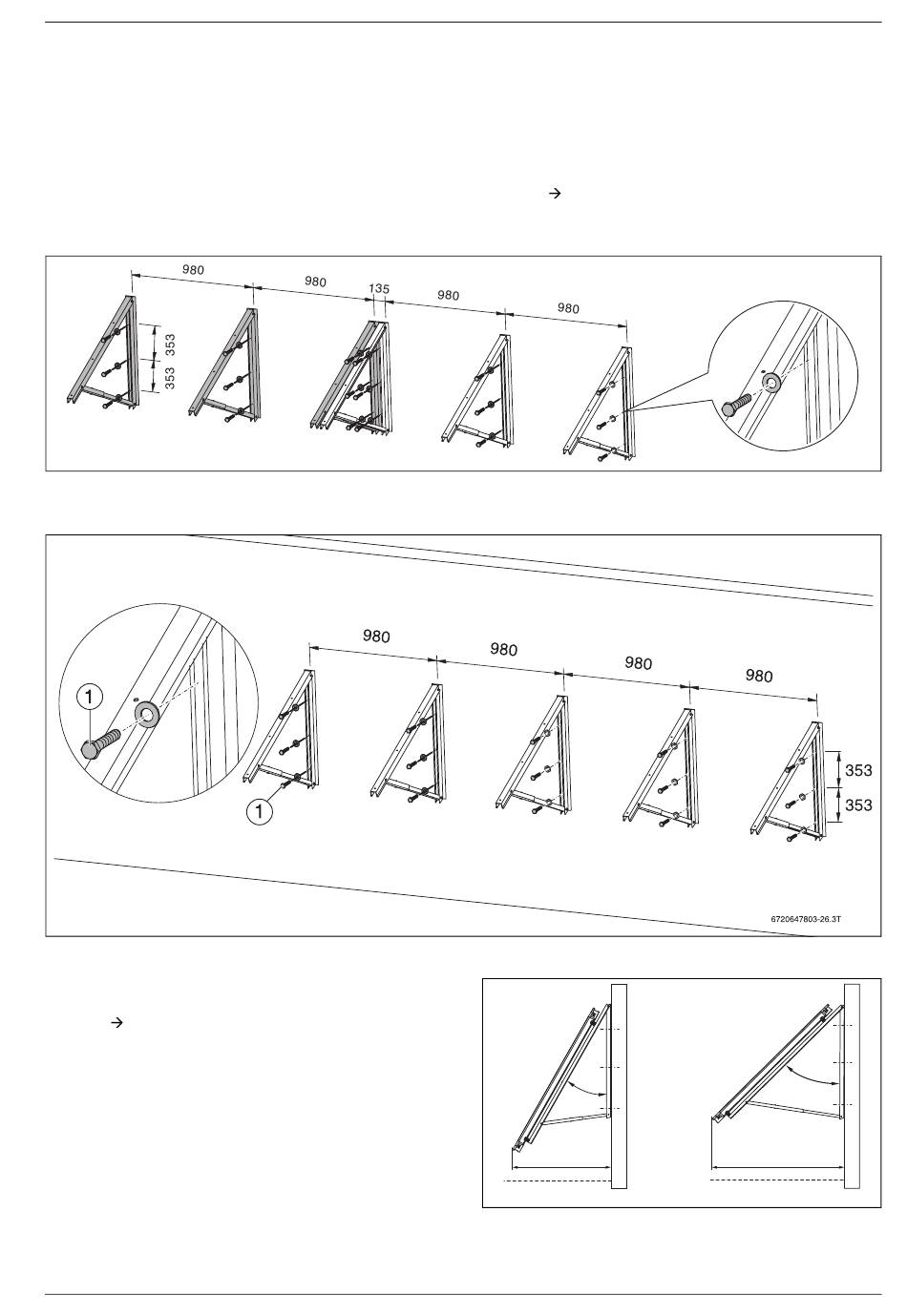 →

980
980
135
980
980
353
353

980
980
980
980
1
1
353
353
6720647803-26.3T

→